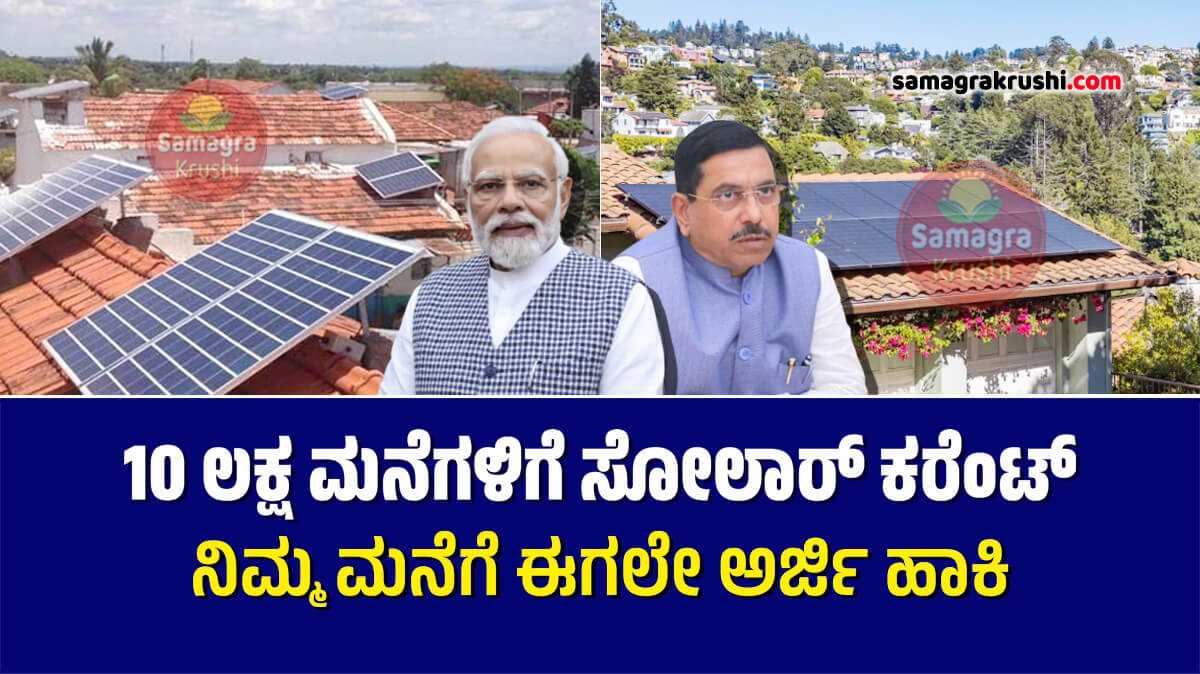 Samagra Krushi

samagrakrushi.com

Samagra Krushi

10 ಲಕ್ಷ ಮನೆಗಳಿಗೆ ಸೋಲಾರ್ ಕರೆಂಟ್
ನಿಮ್ಮ ಮನೆಗೆ ಈಗಲೇ ಅರ್ಜಿ ಹಾಕಿ